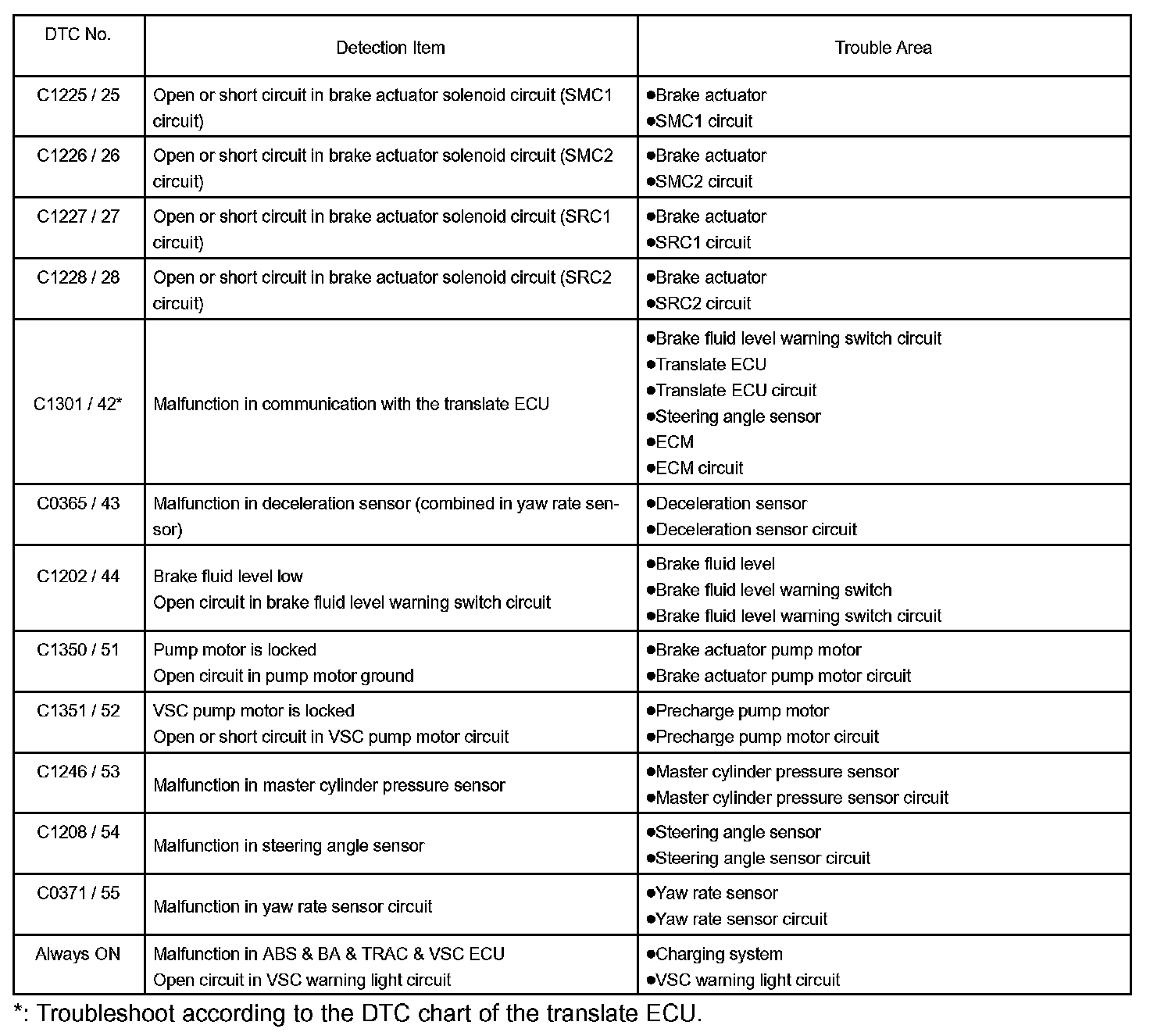 | DTC No. | Detection Item | Trouble Area |
|---|---|---|
| C1225 / 25 | Open or short circuit in brake actuator solenoid circuit (SMC1 circuit) | ●Brake actuator ●SMC1 circuit |
| C1226 / 26 | Open or short circuit in brake actuator solenoid circuit (SMC2 circuit) | ●Brake actuator ●SMC2 circuit |
| C1227 / 27 | Open or short circuit in brake actuator solenoid circuit (SRC1 circuit) | ●Brake actuator ●SRC1 circuit |
| C1228 / 28 | Open or short circuit in brake actuator solenoid circuit (SRC2 circuit) | ●Brake actuator ●SRC2 circuit |
| C1301 / 42* | Malfunction in communication with the translate ECU | ●Brake fluid level warning switch circuit ●Translate ECU ●Translate ECU circuit ●Steering angle sensor ●ECM ●ECM circuit |
| C0365 / 43 | Malfunction in deceleration sensor (combined in yaw rate sensor) | ●Deceleration sensor ●Deceleration sensor circuit |
| C1202 / 44 | Brake fluid level low Open circuit in brake fluid level warning switch circuit | ●Brake fluid level ●Brake fluid level warning switch ●Brake fluid level warning switch circuit |
| C1350 / 51 | Pump motor is locked Open circuit in pump motor ground | ●Brake actuator pump motor ●Brake actuator pump motor circuit |
| C1351 / 52 | VSC pump motor is locked Open or short circuit in VSC pump motor circuit | ●Precharge pump motor ●Precharge pump motor circuit |
| C1246 / 53 | Malfunction in master cylinder pressure sensor | ●Master cylinder pressure sensor ●Master cylinder pressure sensor circuit |
| C1208 / 54 | Malfunction in steering angle sensor | ●Steering angle sensor ●Steering angle sensor circuit |
| C0371 / 55 | Malfunction in yaw rate sensor circuit | ●Yaw rate sensor ●Yaw rate sensor circuit |
| Always ON | Malfunction in ABS & BA & TRAC & VSC ECU Open circuit in VSC warning light circuit | ●Charging system ●VSC warning light circuit |

*: Troubleshoot according to the DTC chart of the translate ECU.